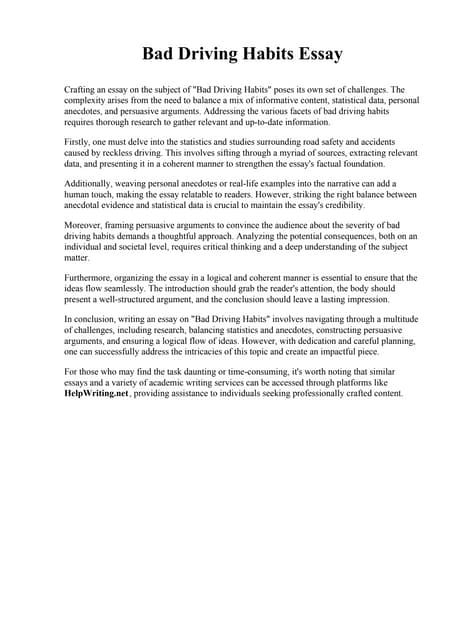 Bad Driving Habits Essay

Crafting an essay on the subject of "Bad Driving Habits" poses its own set of challenges. The complexity arises from the need to balance a mix of informative content, statistical data, personal anecdotes, and persuasive arguments. Addressing the various facets of bad driving habits requires thorough research to gather relevant and up-to-date information.

Firstly, one must delve into the statistics and studies surrounding road safety and accidents caused by reckless driving. This involves sifting through a myriad of sources, extracting relevant data, and presenting it in a coherent manner to strengthen the essay's factual foundation.

Additionally, weaving personal anecdotes or real-life examples into the narrative can add a human touch, making the essay relatable to readers. However, striking the right balance between anecdotal evidence and statistical data is crucial to maintain the essay's credibility.

Moreover, framing persuasive arguments to convince the audience about the severity of bad driving habits demands a thoughtful approach. Analyzing the potential consequences, both on an individual and societal level, requires critical thinking and a deep understanding of the subject matter.

Furthermore, organizing the essay in a logical and coherent manner is essential to ensure that the ideas flow seamlessly. The introduction should grab the reader's attention, the body should present a well-structured argument, and the conclusion should leave a lasting impression.

In conclusion, writing an essay on "Bad Driving Habits" involves navigating through a multitude of challenges, including research, balancing statistics and anecdotes, constructing persuasive arguments, and ensuring a logical flow of ideas. However, with dedication and careful planning, one can successfully address the intricacies of this topic and create an impactful piece.

For those who may find the task daunting or time-consuming, it's worth noting that similar essays and a variety of academic writing services can be accessed through platforms like HelpWriting.net, providing assistance to individuals seeking professionally crafted content.